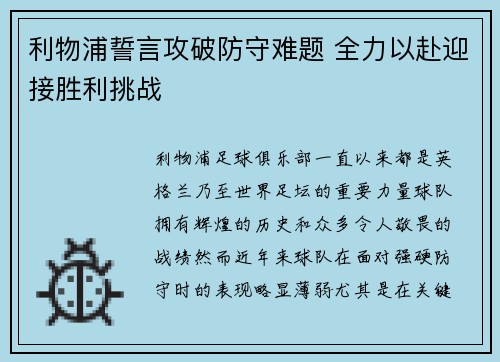 利物浦誓言攻破防守难题 全力以赴迎接胜利挑战

利物浦足球俱乐部一直以来都是英格兰乃至世界足坛的重要力量球队拥有辉煌的历史和众多令人敬畏的战绩然而近年来球队在面对强硬防守时的表现略显薄弱尤其是在关键